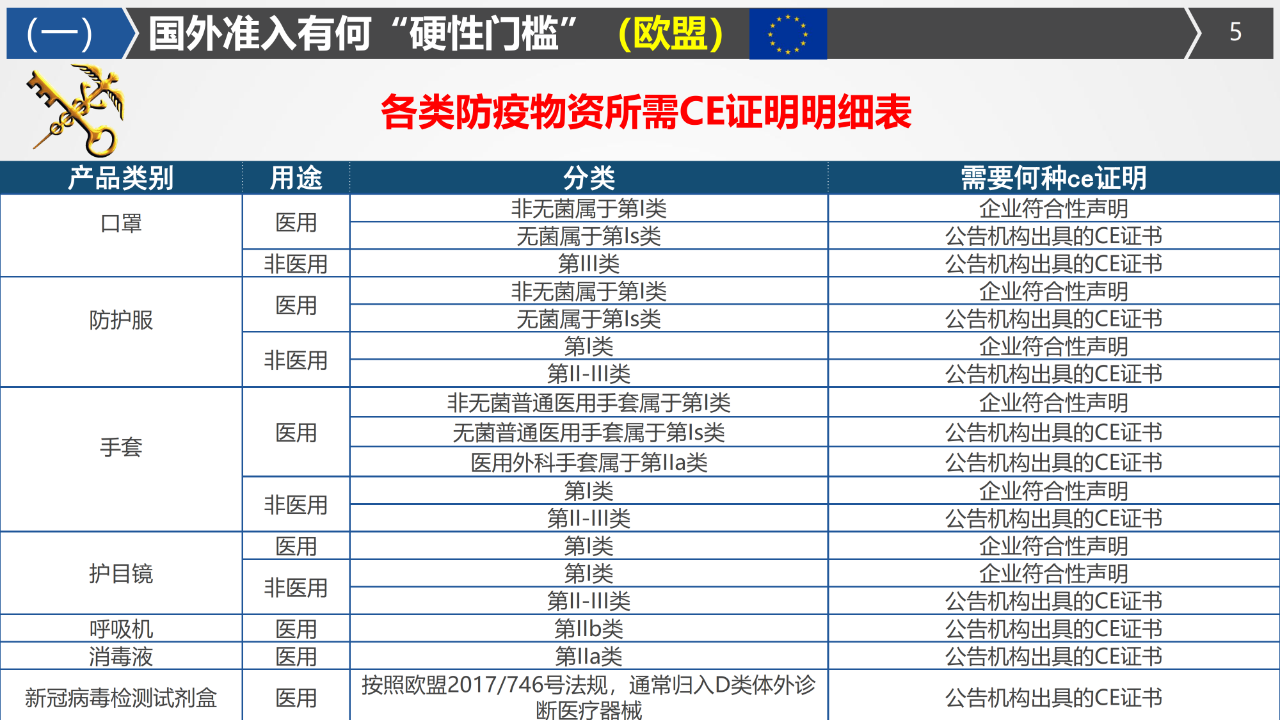 （一） 国外准入有何“硬性门槛”（欧盟）

5

各类防疫物资所需CE证明明细表

| 产品类别 | 用途 | 分类 | 需要何种ce证明 |
|---|---|---|---|
| 口罩 | 医用 | 非无菌属于第I类 | 企业符合性声明 |
| | | 无菌属于第Is类 | 公告机构出具的CE证书 |
| | 非医用 | 第III类 | 公告机构出具的CE证书 |
| 防护服 | 医用 | 非无菌属于第I类 | 企业符合性声明 |
| | | 无菌属于第Is类 | 公告机构出具的CE证书 |
| | 非医用 | 第I类 | 企业符合性声明 |
| | | 第II-III类 | 公告机构出具的CE证书 |
| 手套 | 医用 | 非无菌普通医用手套属于第I类 | 企业符合性声明 |
| | | 无菌普通医用手套属于第Is类 | 公告机构出具的CE证书 |
| | | 医用外科手套属于第IIa类 | 公告机构出具的CE证书 |
| | 非医用 | 第I类 | 企业符合性声明 |
| | | 第II-III类 | 公告机构出具的CE证书 |
| 护目镜 | 医用 | 第I类 | 企业符合性声明 |
| | 非医用 | 第I类 | 企业符合性声明 |
| | | 第II-III类 | 公告机构出具的CE证书 |
| 呼吸机 | 医用 | 第IIb类 | 公告机构出具的CE证书 |
| 消毒液 | 医用 | 第IIa类 | 公告机构出具的CE证书 |
| 新冠病毒检测试剂盒 | 医用 | 按照欧盟2017/746号法规，通常归入D类体外诊断医疗器械 | 公告机构出具的CE证书 |